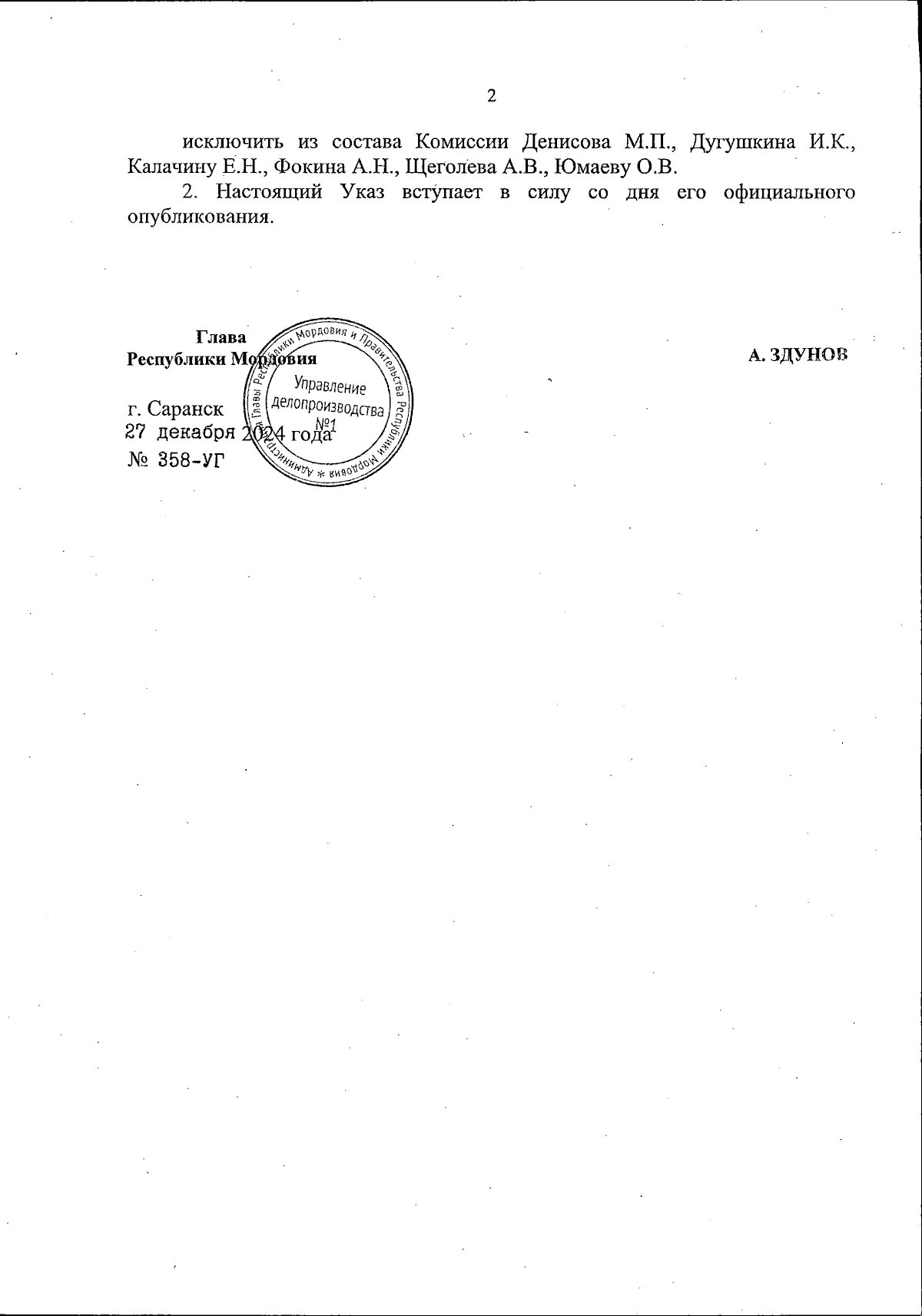 2

исключить из состава Комиссии Денисова М.П., Дугушкина И.К., Калачину Е.Н., Фокина А.Н., Щеголева А.В., Юмаеву О.В.

2. Настоящий Указ вступает в силу со дня его официального опубликования.

Глава
Республики Мордовия

А. ЗДУНОВ

Администрация Главы Республики Мордовия и Правительства Республики Мордовия * Управление делопроизводства №1

г. Саранск
27 декабря 2024 года
№ 358-УГ